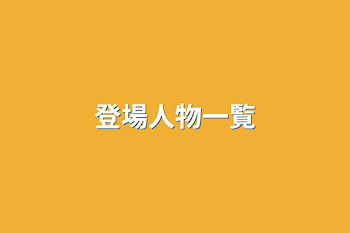 登場人物一覧